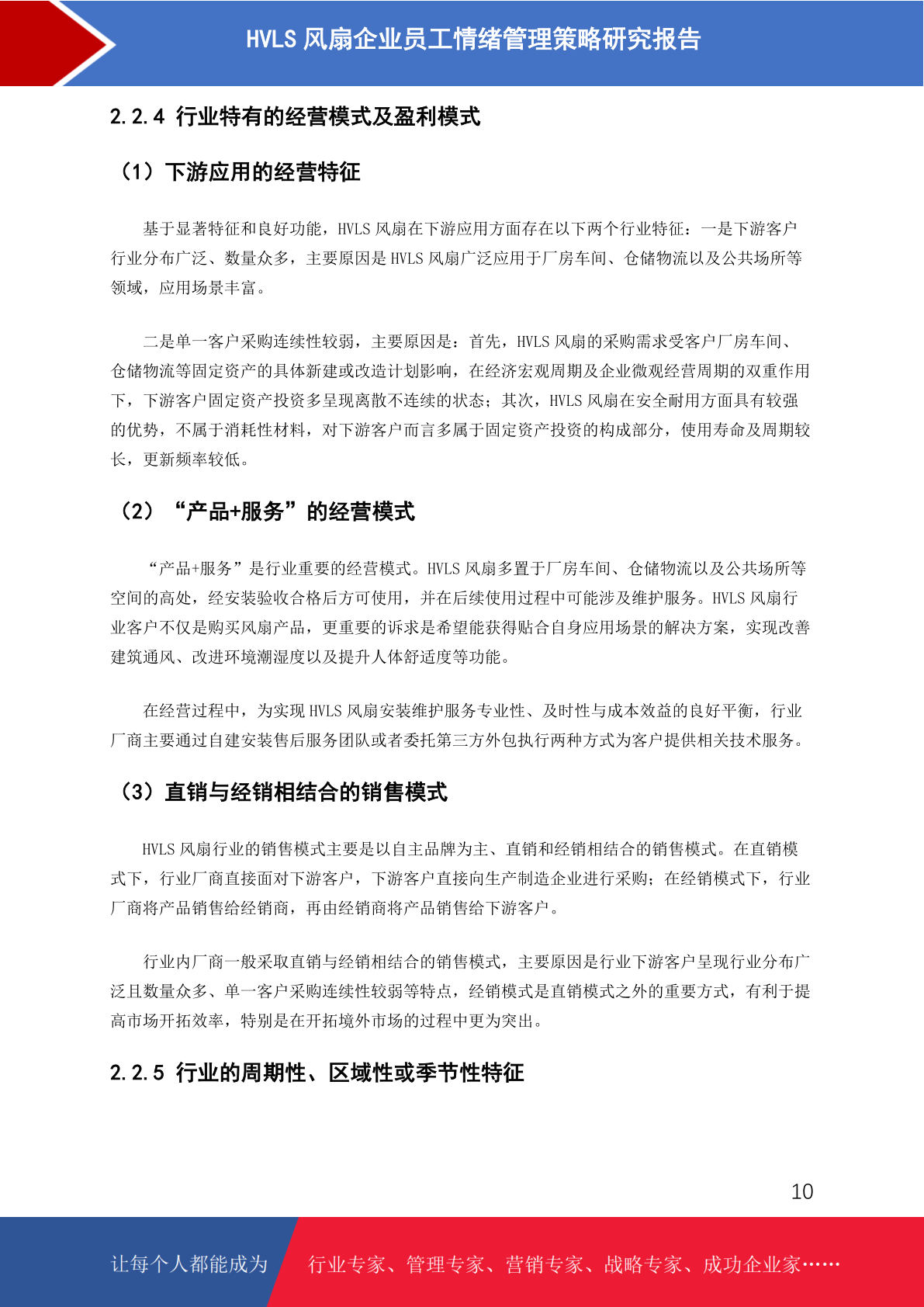 HVLS 风扇企业员工情绪管理策略研究报告

2.2.4 行业特有的经营模式及盈利模式

（1）下游应用的经营特征

基于显著特征和良好功能，HVLS 风扇在下游应用方面存在以下两个行业特征：一是下游客户行业分布广泛、数量众多，主要原因是 HVLS 风扇广泛应用于厂房车间、仓储物流以及公共场所等领域，应用场景丰富。

二是单一客户采购连续性较弱，主要原因是：首先，HVLS 风扇的采购需求受客户厂房车间、仓储物流等固定资产的具体新建或改造计划影响，在经济宏观周期及企业微观经营周期的双重作用下，下游客户固定资产投资多呈现离散不连续的状态；其次，HVLS 风扇在安全耐用方面具有较强的优势，不属于消耗性材料，对下游客户而言多属于固定资产投资的构成部分，使用寿命及周期较长，更新频率较低。

（2）“产品+服务”的经营模式

“产品+服务”是行业重要的经营模式。HVLS 风扇多置于厂房车间、仓储物流以及公共场所等空间的高处，经安装验收合格后方可使用，并在后续使用过程中可能涉及维护服务。HVLS 风扇行业客户不仅是购买风扇产品，更重要的诉求是希望能获得贴合自身应用场景的解决方案，实现改善建筑通风、改进环境潮湿度以及提升人体舒适度等功能。

在经营过程中，为实现 HVLS 风扇安装维护服务专业性、及时性与成本效益的良好平衡，行业厂商主要通过自建安装售后服务团队或者委托第三方外包执行两种方式为客户提供相关技术服务。

（3）直销与经销相结合的销售模式

HVLS 风扇行业的销售模式主要是以自主品牌为主、直销和经销相结合的销售模式。在直销模式下，行业厂商直接面对下游客户，下游客户直接向生产制造企业进行采购；在经销模式下，行业厂商将产品销售给经销商，再由经销商将产品销售给下游客户。

行业内厂商一般采取直销与经销相结合的销售模式，主要原因是行业下游客户呈现行业分布广泛且数量众多、单一客户采购连续性较弱等特点，经销模式是直销模式之外的重要方式，有利于提高市场开拓效率，特别是在开拓境外市场的过程中更为突出。

2.2.5 行业的周期性、区域性或季节性特征

10

让每个人都能成为 行业专家、管理专家、营销专家、战略专家、成功企业家……